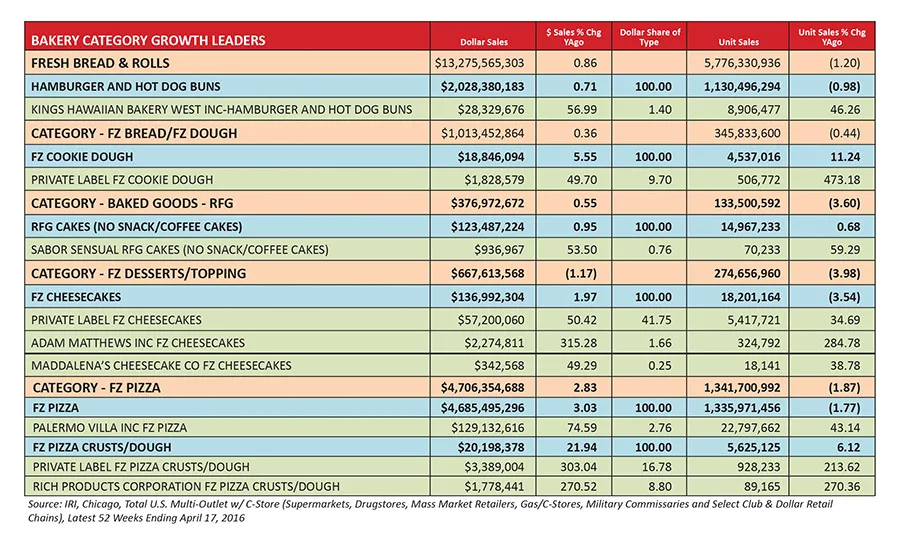 | BAKERY CATEGORY GROWTH LEADERS | Dollar Sales | $ Sales % Chg YAgo | Dollar Share of Type | Unit Sales | Unit Sales % Chg YAgo |
|---|---|---|---|---|---|
| FRESH BREAD & ROLLS | $13,275,565,303 | 0.86 | | 5,776,330,936 | (1.20) |
| HAMBURGER AND HOT DOG BUNS | $2,028,380,183 | 0.71 | 100.00 | 1,130,496,294 | (0.98) |
| KINGS HAWAIIAN BAKERY WEST INC-HAMBURGER AND HOT DOG BUNS | $28,329,676 | 56.99 | 1.40 | 8,906,477 | 46.26 |
| CATEGORY - FZ BREAD/FZ DOUGH | $1,013,452,864 | 0.36 | | 345,833,600 | (0.44) |
| FZ COOKIE DOUGH | $18,846,094 | 5.55 | 100.00 | 4,537,016 | 11.24 |
| PRIVATE LABEL FZ COOKIE DOUGH | $1,828,579 | 49.70 | 9.70 | 506,772 | 473.18 |
| CATEGORY - BAKED GOODS - RFG | $376,972,672 | 0.55 | | 133,500,592 | (3.60) |
| RFG CAKES (NO SNACK/COFFEE CAKES) | $123,487,224 | 0.95 | 100.00 | 14,967,233 | 0.68 |
| SABOR SENSUAL RFG CAKES (NO SNACK/COFFEE CAKES) | $936,967 | 53.50 | 0.76 | 70,233 | 59.29 |
| CATEGORY - FZ DESSERTS/TOPPING | $667,613,568 | (1.17) | | 274,656,960 | (3.98) |
| FZ CHEESECAKES | $136,992,304 | 1.97 | 100.00 | 18,201,164 | (3.54) |
| PRIVATE LABEL FZ CHEESECAKES | $57,200,060 | 50.42 | 41.75 | 5,417,721 | 34.69 |
| ADAM MATTHEWS INC FZ CHEESECAKES | $2,274,811 | 315.28 | 1.66 | 324,792 | 284.78 |
| MADDALENA'S CHEESECAKE CO FZ CHEESECAKES | $342,568 | 49.29 | 0.25 | 18,141 | 38.78 |
| CATEGORY - FZ PIZZA | $4,706,354,688 | 2.83 | | 1,341,700,992 | (1.87) |
| FZ PIZZA | $4,685,495,296 | 3.03 | 100.00 | 1,335,971,456 | (1.77) |
| PALERMO VILLA INC FZ PIZZA | $129,132,616 | 74.59 | 2.76 | 22,797,662 | 43.14 |
| FZ PIZZA CRUSTS/DOUGH | $20,198,378 | 21.94 | 100.00 | 5,625,125 | 6.12 |
| PRIVATE LABEL FZ PIZZA CRUSTS/DOUGH | $3,389,004 | 303.04 | 16.78 | 928,233 | 213.62 |
| RICH PRODUCTS CORPORATION FZ PIZZA CRUSTS/DOUGH | $1,778,441 | 270.52 | 8.80 | 89,165 | 270.36 |

Source: IRI, Chicago, Total U.S. Multi-Outlet w/ C-Store (Supermarkets, Drugstores, Mass Market Retailers, Gas/C-Stores, Military Commissaries and Select Club & Dollar Retail Chains), Latest 52 Weeks Ending April 17, 2016